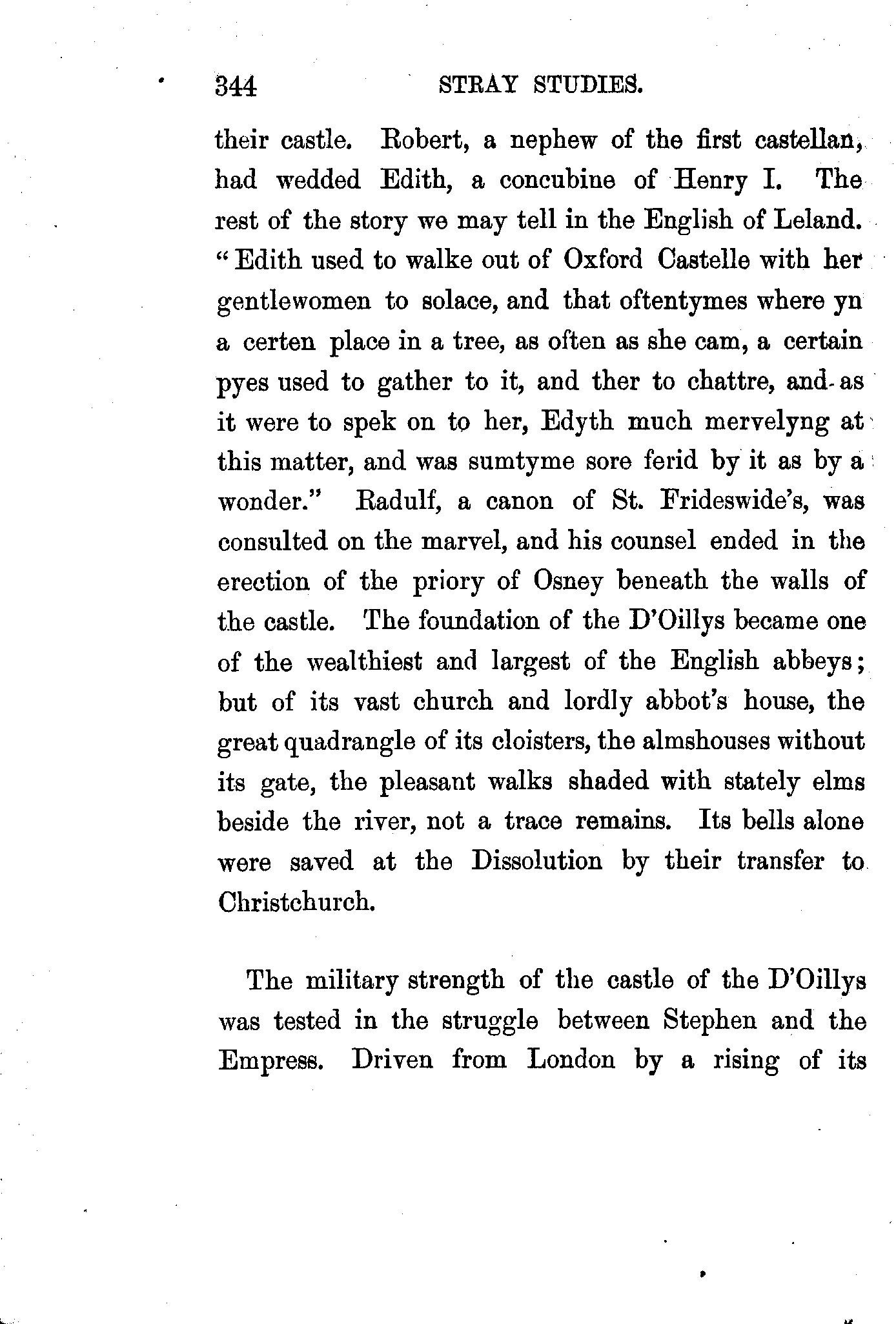 344 STRAY STUDIES.

their castle. Robert, a nephew of the first castellan, had wedded Edith, a concubine of Henry I. The rest of the story we may tell in the English of Leland. "Edith used to walke out of Oxford Castelle with her gentlewomen to solace, and that oftentymes where yn a certen place in a tree, as often as she cam, a certain pyes used to gather to it, and ther to chattre, and as it were to spek on to her, Edyth much mervelyng at this matter, and was sumtyme sore ferid by it as by a wonder." Radulf, a canon of St. Frideswide's, was consulted on the marvel, and his counsel ended in the erection of the priory of Osney beneath the walls of the castle. The foundation of the D'Oillys became one of the wealthiest and largest of the English abbeys; but of its vast church and lordly abbot's house, the great quadrangle of its cloisters, the almshouses without its gate, the pleasant walks shaded with stately elms beside the river, not a trace remains. Its bells alone were saved at the Dissolution by their transfer to Christchurch.

The military strength of the castle of the D'Oillys was tested in the struggle between Stephen and the Empress. Driven from London by a rising of its